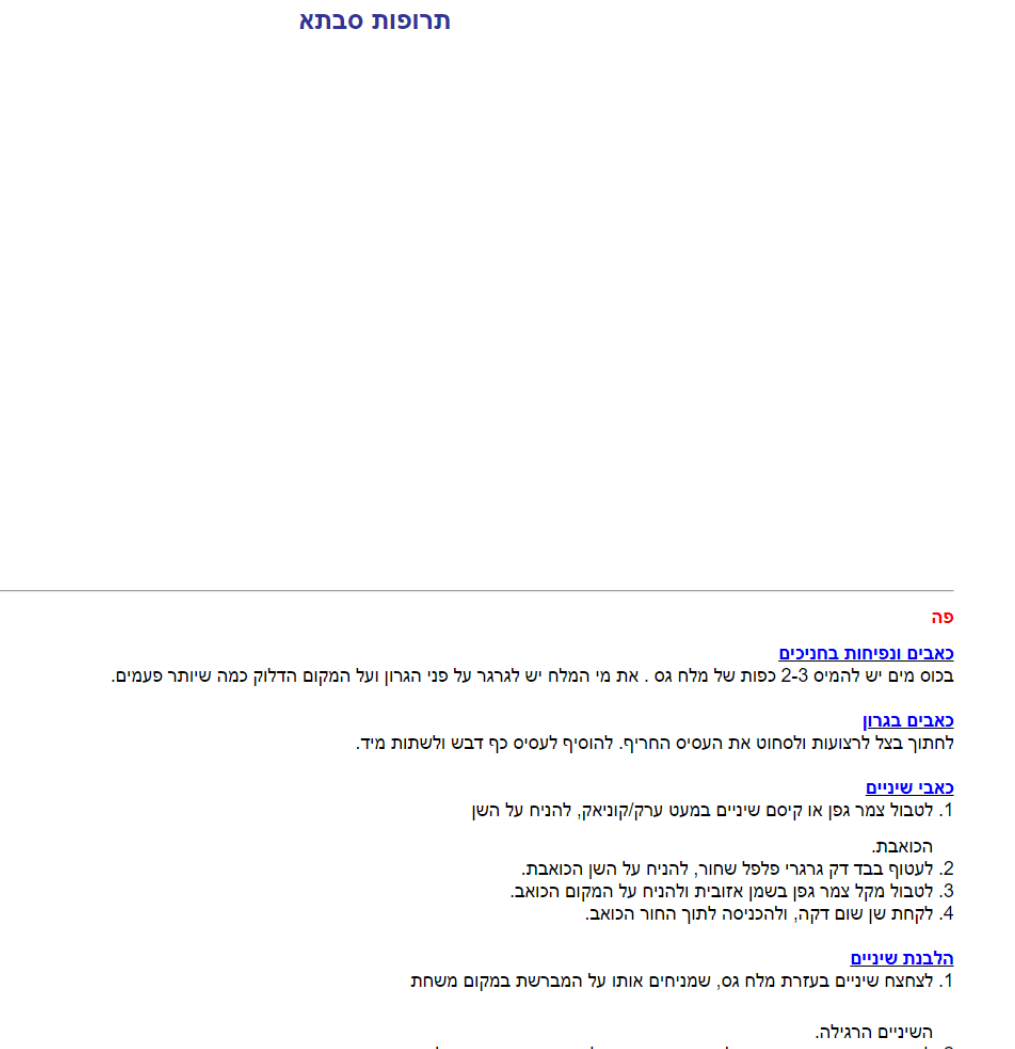 תרופות סבתא

פה

כאבים ונפיחות בחניכים
בכוס מים יש להמיס 2-3 כפות של מלח גס . את מי המלח יש לגרגר על פני הגרון ועל המקום הדלוק כמה שיותר פעמים.

כאבים בגרון
לחתוך בצל לרצועות ולסחוט את העסיס החריף. להוסיף לעסיס כף דבש ולשתות מיד.

כאבי שיניים
1. לטבול צמר גפן או קיסם שיניים במעט ערק/קוניאק, להניח על השן הכואבת.
2. לעטוף בבד דק גרגרי פלפל שחור, להניח על השן הכואבת.
3. לטבול מקל צמר גפן בשמן אזובית ולהניח על המקום הכואב.
4. לקחת שן שום דקה, ולהכניסה לתוך החור הכואב.

הלבנת שיניים
1. לצחצח שיניים בעזרת מלח גס, שמניחים אותו על המברשת במקום משחת השיניים הרגילה.